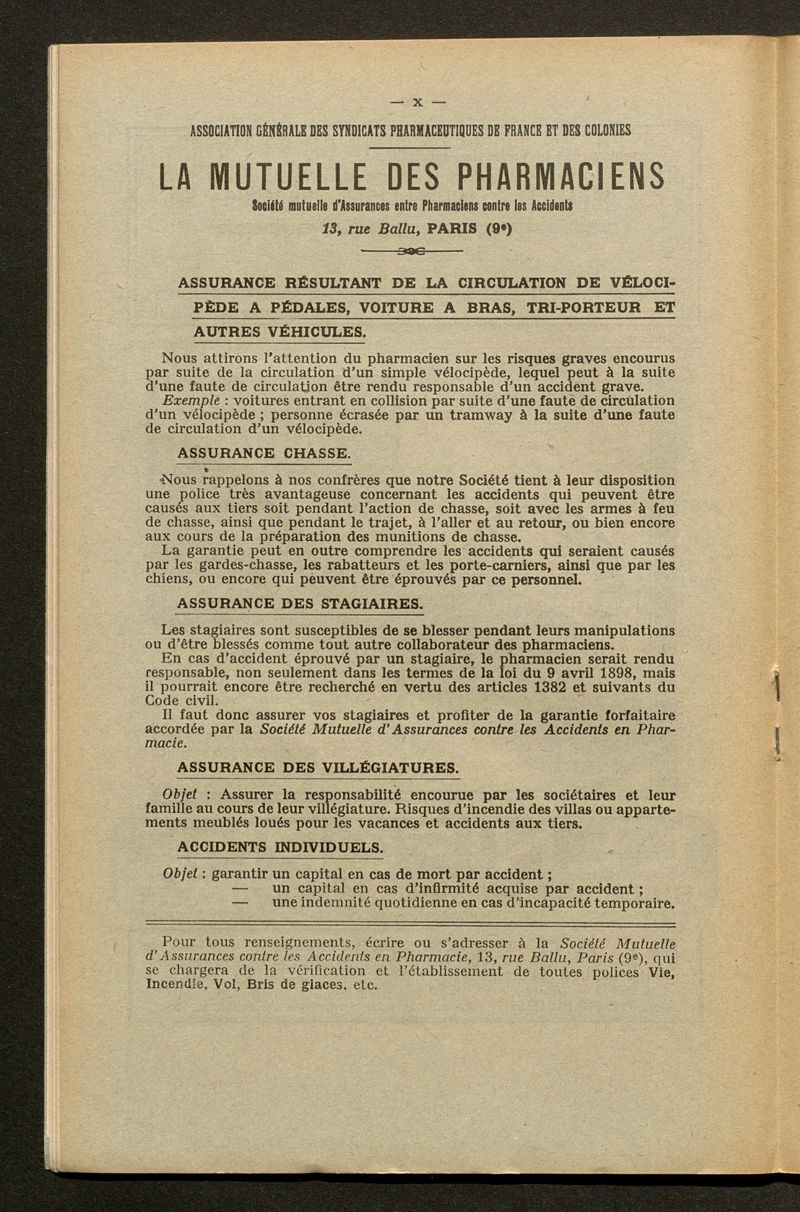 — X —

ASSOCIATION GÉNÉRALE DES SYNDICATS PHARMACEUTIQUES DE FRANCE ET DES COLONIES

LA MUTUELLE DES PHARMACIENS

Société mutuelle d'Assurances entre Pharmaciens contre les Accidents

13, rue Ballu, PARIS (9e)

ASSURANCE RÉSULTANT DE LA CIRCULATION DE VÉLOCIPÈDE A PÉDALES, VOITURE A BRAS, TRI-PORTEUR ET AUTRES VÉHICULES.

Nous attirons l'attention du pharmacien sur les risques graves encourus par suite de la circulation d'un simple vélocipède, lequel peut à la suite d'une faute de circulation être rendu responsable d'un accident grave.

Exemple : voitures entrant en collision par suite d'une faute de circulation d'un vélocipède ; personne écrasée par un tramway à la suite d'une faute de circulation d'un vélocipède.

ASSURANCE CHASSE.

Nous rappelons à nos confrères que notre Société tient à leur disposition une police très avantageuse concernant les accidents qui peuvent être causés aux tiers soit pendant l'action de chasse, soit avec les armes à feu de chasse, ainsi que pendant le trajet, à l'aller et au retour, ou bien encore aux cours de la préparation des munitions de chasse.

La garantie peut en outre comprendre les accidents qui seraient causés par les gardes-chasse, les rabatteurs et les porte-carniers, ainsi que par les chiens, ou encore qui peuvent être éprouvés par ce personnel.

ASSURANCE DES STAGIAIRES.

Les stagiaires sont susceptibles de se blesser pendant leurs manipulations ou d'être blessés comme tout autre collaborateur des pharmaciens.

En cas d'accident éprouvé par un stagiaire, le pharmacien serait rendu responsable, non seulement dans les termes de la loi du 9 avril 1898, mais il pourrait encore être recherché en vertu des articles 1382 et suivants du Code civil.

Il faut donc assurer vos stagiaires et profiter de la garantie forfaitaire accordée par la Société Mutuelle d'Assurances contre les Accidents en Pharmacie.

ASSURANCE DES VILLÉGIATURES.

Objet : Assurer la responsabilité encourue par les sociétaires et leur famille au cours de leur villégiature. Risques d'incendie des villas ou appartements meublés loués pour les vacances et accidents aux tiers.

ACCIDENTS INDIVIDUELS.

Objet : garantir un capital en cas de mort par accident ;
— un capital en cas d'infirmité acquise par accident ;
— une indemnité quotidienne en cas d'incapacité temporaire.

Pour tous renseignements, écrire ou s'adresser à la Société Mutuelle d'Assurances contre les Accidents en Pharmacie, 13, rue Ballu, Paris (9e), qui se chargera de la vérification et l'établissement de toutes polices Vie, Incendie, Vol, Bris de glaces, etc.